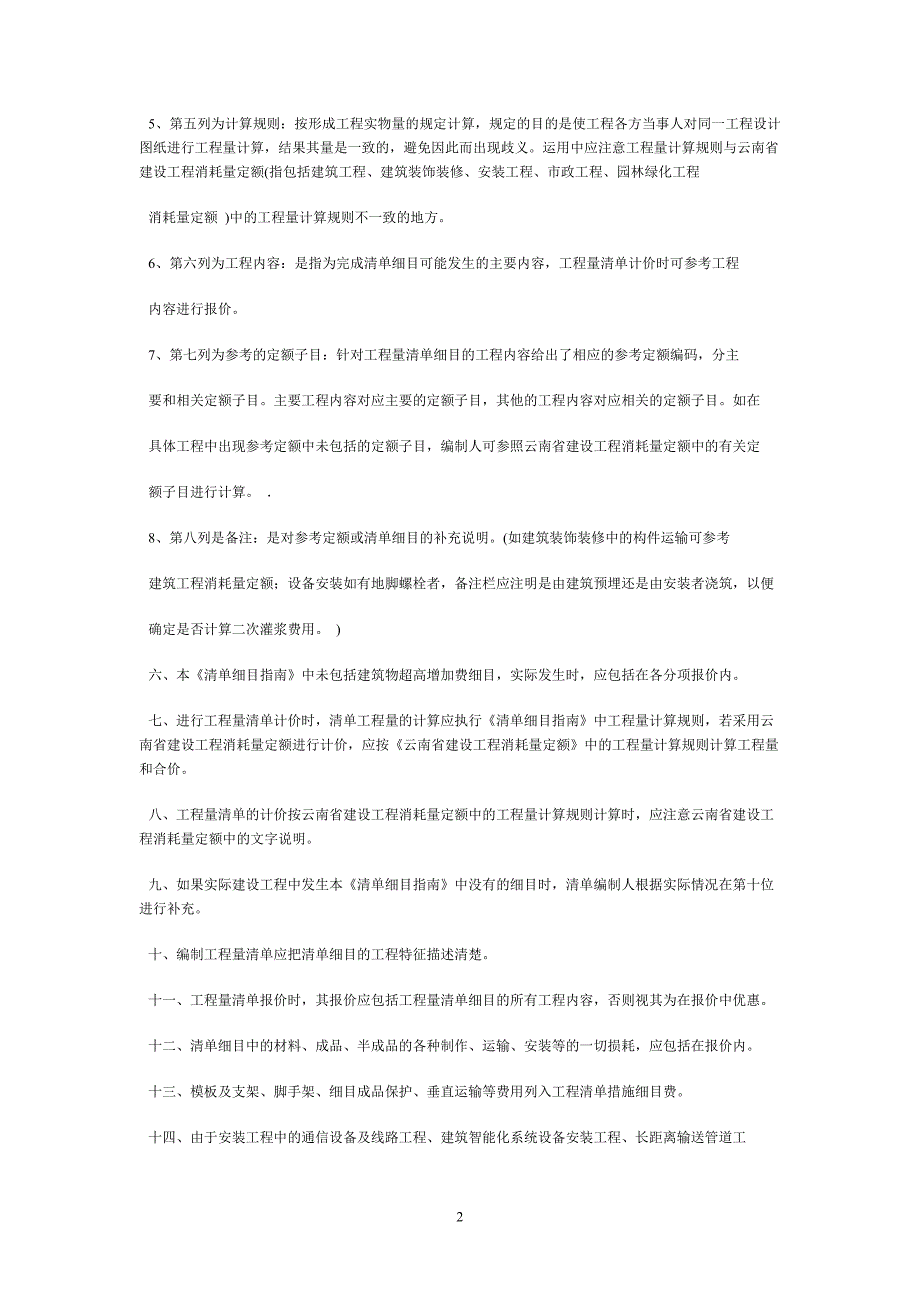 5、第五列为计算规则：按形成工程实物量的规定计算，规定的目的是使工程各方当事人对同一工程设计图纸进行工程量计算，结果其量是一致的，避免因此而出现歧义。运用中应注意工程量计算规则与云南省建设工程消耗量定额(指包括建筑工程、建筑装饰装修、安装工程、市政工程、园林绿化工程

消耗量定额 )中的工程量计算规则不一致的地方。

6、第六列为工程内容：是指为完成清单细目可能发生的主要内容，工程量清单计价时可参考工程

内容进行报价。

7、第七列为参考的定额子目：针对工程量清单细目的工程内容给出了相应的参考定额编码，分主

要和相关定额子目。主要工程内容对应主要的定额子目，其他的工程内容对应相关的定额子目。如在

具体工程中出现参考定额中未包括的定额子目，编制人可参照云南省建设工程消耗量定额中的有关定

额子目进行计算。 .

8、第八列是备注：是对参考定额或清单细目的补充说明。(如建筑装饰装修中的构件运输可参考

建筑工程消耗量定额；设备安装如有地脚螺栓者，备注栏应注明是由建筑预埋还是由安装者浇筑，以便

确定是否计算二次灌浆费用。 )

六、本《清单细目指南》中未包括建筑物超高增加费细目，实际发生时，应包括在各分项报价内。

七、进行工程量清单计价时，清单工程量的计算应执行《清单细目指南》中工程量计算规则，若采用云南省建设工程消耗量定额进行计价，应按《云南省建设工程消耗量定额》中的工程量计算规则计算工程量和合价。

八、工程量清单的计价按云南省建设工程消耗量定额中的工程量计算规则计算时，应注意云南省建设工程消耗量定额中的文字说明。

九、如果实际建设工程中发生本《清单细目指南》中没有的细目时，清单编制人根据实际情况在第十位进行补充。

十、编制工程量清单应把清单细目的工程特征描述清楚。

十一、工程量清单报价时，其报价应包括工程量清单细目的所有工程内容，否则视其为在报价中优惠。

十二、清单细目中的材料、成品、半成品的各种制作、运输、安装等的一切损耗，应包括在报价内。

十三、模板及支架、脚手架、细目成品保护、垂直运输等费用列入工程清单措施细目费。

十四、由于安装工程中的通信设备及线路工程、建筑智能化系统设备安装工程、长距离输送管道工

2